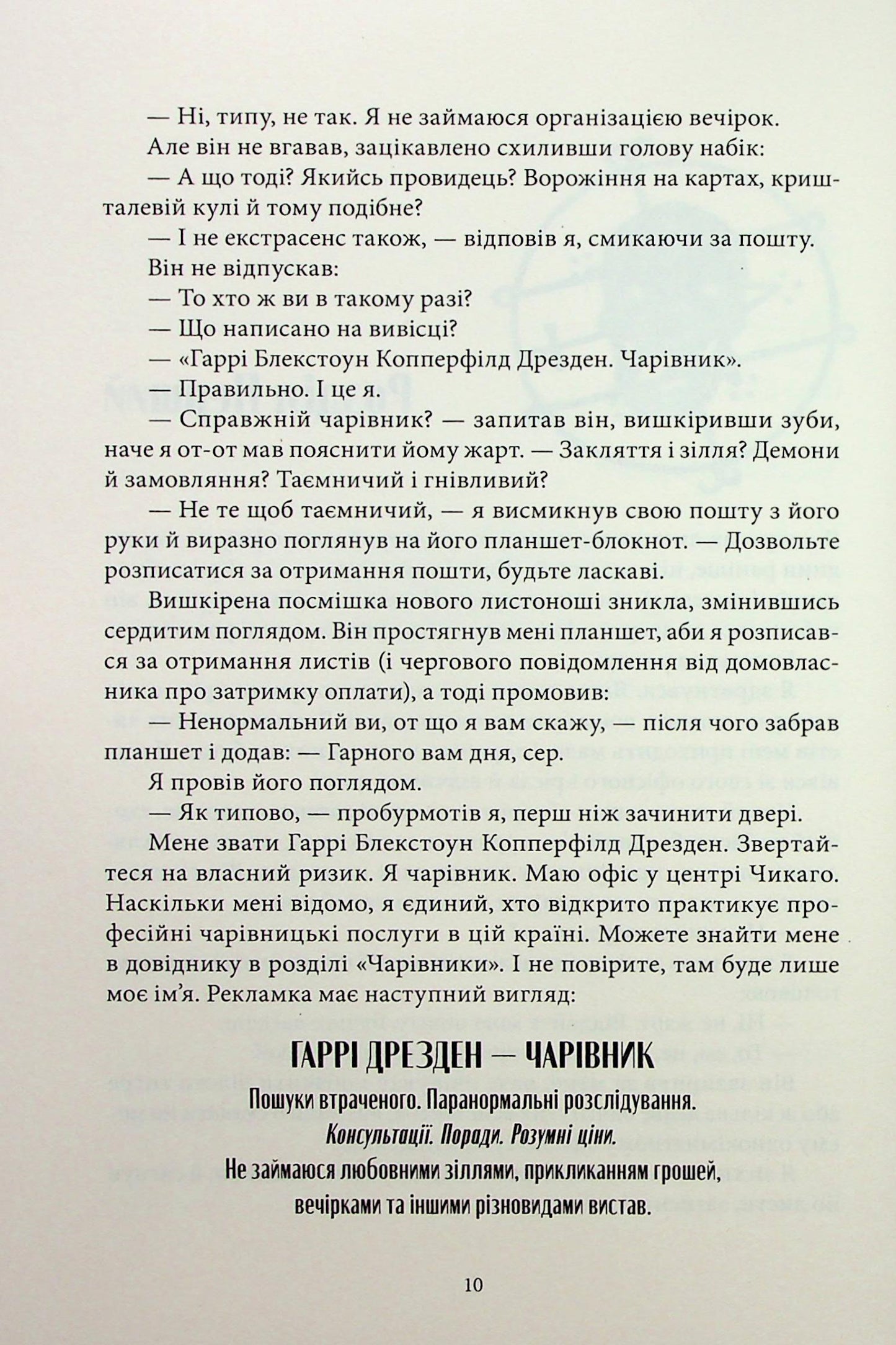 — Ні, типу, не так. Я не займаюся організацією вечірок.

Але він не вгавав, зацікавлено схиливши голову набік:

— А що тоді? Якийсь провидець? Ворожіння на картах, кришталевій кулі й тому подібне?

— І не екстрасенс також, — відповів я, смикаючи за пошту.

Він не відпускав:

— То хто ж ви в такому разі?

— Що написано на вивісці?

— «Гаррі Блекстоун Копперфілд Дрезден. Чарівник».

— Правильно. І це я.

— Справжній чарівник? — запитав він, вишкіривши зуби, наче я от-от мав пояснити йому жарт. — Закляття і зілля? Демони й замовляння? Таємничий і гнівливий?

— Не те щоб таємничий, — я висмикнув свою пошту з його руки й виразно поглянув на його планшет-блокнот. — Дозвольте розписатися за отримання пошти, будьте ласкаві.

Вишкірена посмішка нового листоноші зникла, змінившись сердитим поглядом. Він простягнув мені планшет, аби я розписався за отримання листів (і чергового повідомлення від домовласника про затримку оплати), а тоді промовив:

— Ненормальний ви, от що я вам скажу, — після чого забрав планшет і додав: — Гарного вам дня, сер.

Я провів його поглядом.

— Як типово, — пробурмотів я, перш ніж зачинити двері.

Мене звати Гаррі Блекстоун Копперфілд Дрезден. Звертайтеся на власний ризик. Я чарівник. Маю офіс у центрі Чикаго. Наскільки мені відомо, я єдиний, хто відкрито практикує професійні чарівницькі послуги в цій країні. Можете знайти мене в довіднику в розділі «Чарівники». І не повірите, там буде лише моє ім'я. Рекламка має наступний вигляд:

ГАРРІ ДРЕЗДЕН — ЧАРІВНИК

Пошуки втраченого. Паранормальні розслідування.

Консультації. Поради. Розумні ціни.

Не займаюся любовними зіллями, прикликанням грошей, вечірками та іншими різновидами вистав.

10